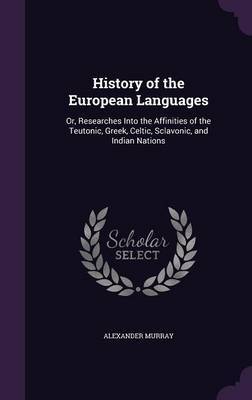 History of the European Languages

Or, Researches Into the Affinities of the Teutonic, Greek, Celtic, Sclavonic, and Indian Nations

Scholar
SELECT

ALEXANDER MURRAY